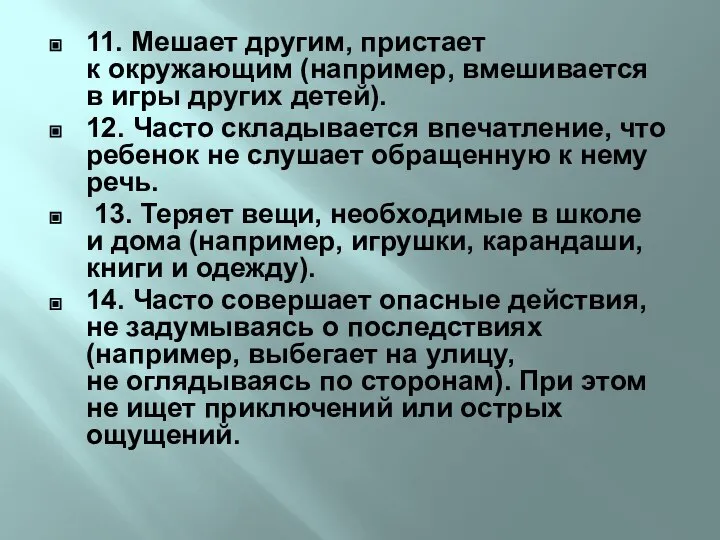 11. Мешает другим, пристает к окружающим (например, вмешивается в игры других детей).

12. Часто складывается впечатление, что ребенок не слушает обращенную к нему речь.

13. Теряет вещи, необходимые в школе и дома (например, игрушки, карандаши, книги и одежду).

14. Часто совершает опасные действия, не задумываясь о последствиях (например, выбегает на улицу, не оглядываясь по сторонам). При этом не ищет приключений или острых ощущений.